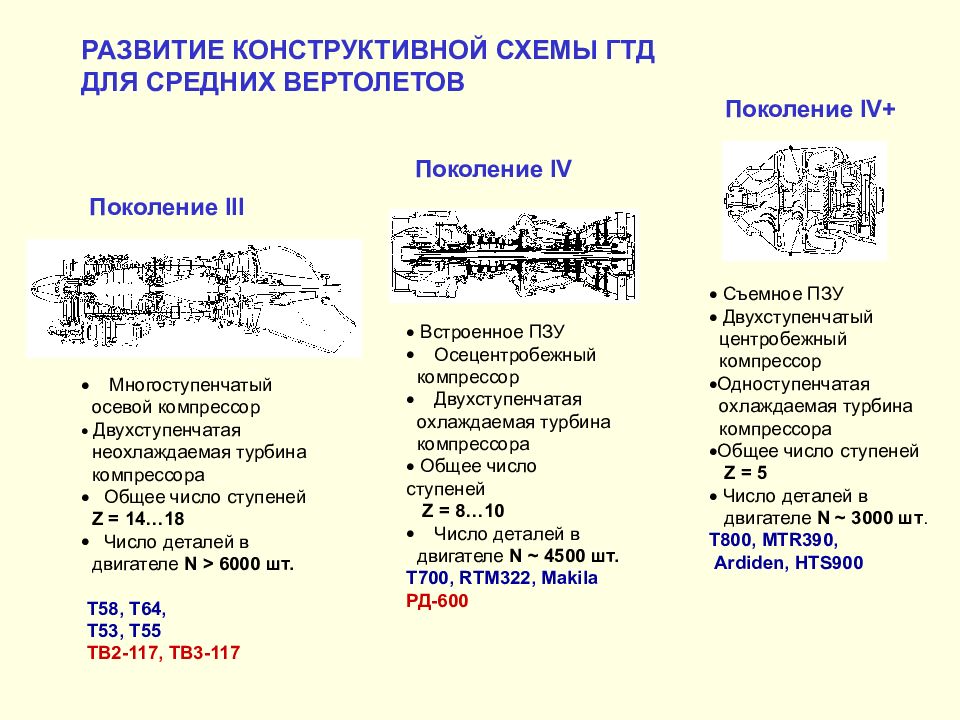 РАЗВИТИЕ КОНСТРУКТИВНОЙ СХЕМЫ ГТД ДЛЯ СРЕДНИХ ВЕРТОЛЕТОВ

Поколение III

• Многоступенчатый осевой компрессор
• Двухступенчатая неохлаждаемая турбина компрессора
• Общее число ступеней Z = 14…18
• Число деталей в двигателе N > 6000 шт.

T58, T64,
T53, T55
ТВ2-117, ТВ3-117

Поколение IV

• Встроенное ПЗУ
• Осецентробежный компрессор
• Двухступенчатая охлаждаемая турбина компрессора
• Общее число ступеней Z = 8…10
• Число деталей в двигателе N ~ 4500 шт.
T700, RTM322, Makila
РД-600

Поколение IV+

• Съемное ПЗУ
• Двухступенчатый центробежный компрессор
•Одноступенчатая охлаждаемая турбина компрессора
•Общее число ступеней Z = 5
• Число деталей в двигателе N ~ 3000 шт.
T800, MTR390, Ardiden, HTS900